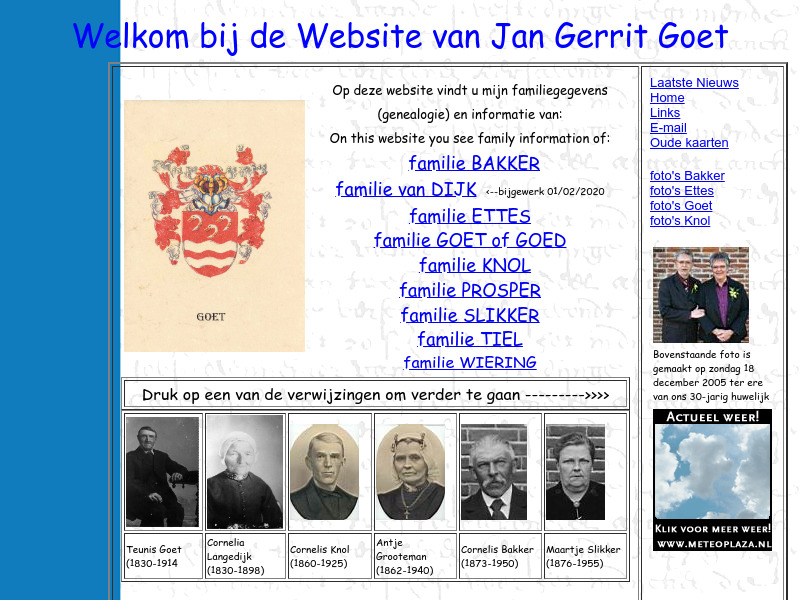 Welkom bij de Website van Jan Gerrit Goet

GOET

Op deze website vindt u mijn familiegegevens (genealogie) en informatie van:
On this website you see family information of:

familie BAKKER
familie van DIJK <--bijgewerk 01/02/2020
familie ETTES
familie GOET of GOED
familie KNOL
familie PROSPER
familie SLIKKER
familie TIEL
familie WIERING

Druk op een van de verwijzingen om verder te gaan --------->>>>

| Teunis Goet (1830-1914 | Cornelia Langedijk (1830-1898) | Cornelis Knol (1860-1925) | Antje Grooteman (1862-1940) | Cornelis Bakker (1873-1950) | Maartje Slikker (1876-1955) |
|---|---|---|---|---|---|

Laatste Nieuws
Home
Links
E-mail
Oude kaarten

foto's Bakker
foto's Ettes
foto's Goet
foto's Knol

Bovenstaande foto is gemaakt op zondag 18 december 2005 ter ere van ons 30-jarig huwelijk

ACTUEEL WEER!
KLIK VOOR MEER WEER!
WWW.METEOPLAZA.NL